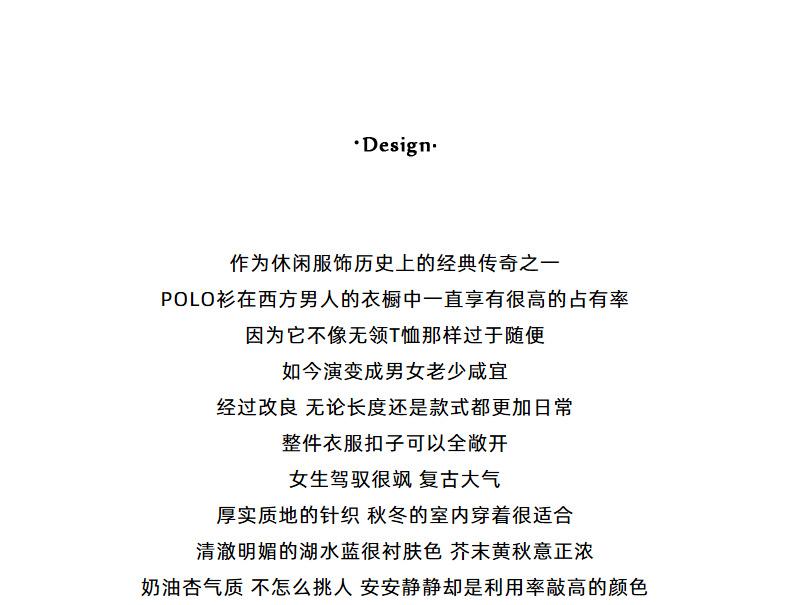 ·Design·

作为休闲服饰历史上的经典传奇之一

POLO衫在西方男人的衣橱中一直享有很高的占有率

因为它不像无领T恤那样过于随便

如今演变成男女老少咸宜

经过改良 无论长度还是款式都更加日常

整件衣服扣子可以全敞开

女生驾驭很飒 复古大气

厚实质地的针织 秋冬的室内穿着很适合

清澈明媚的湖水蓝很衬肤色 芥末黄秋意正浓

奶油杏气质 不怎么挑人 安安静静却是利用率敲高的颜色